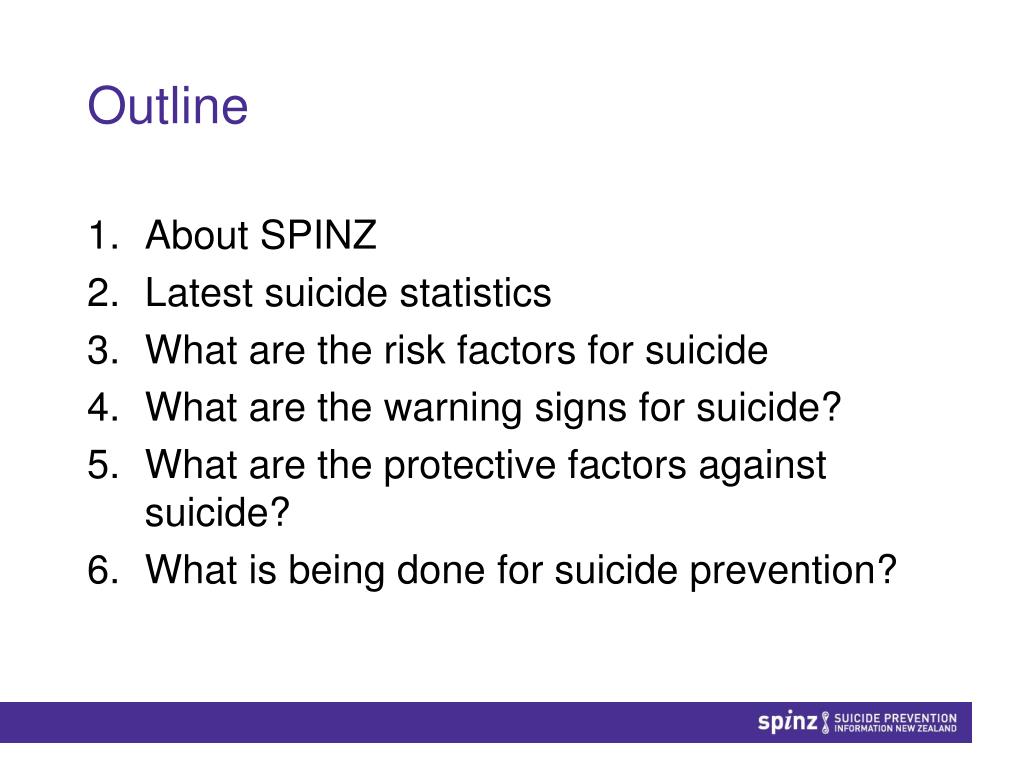 Outline

1. About SPINZ
2. Latest suicide statistics
3. What are the risk factors for suicide
4. What are the warning signs for suicide?
5. What are the protective factors against suicide?
6. What is being done for suicide prevention?

spinz SUICIDE PREVENTION INFORMATION NEW ZEALAND